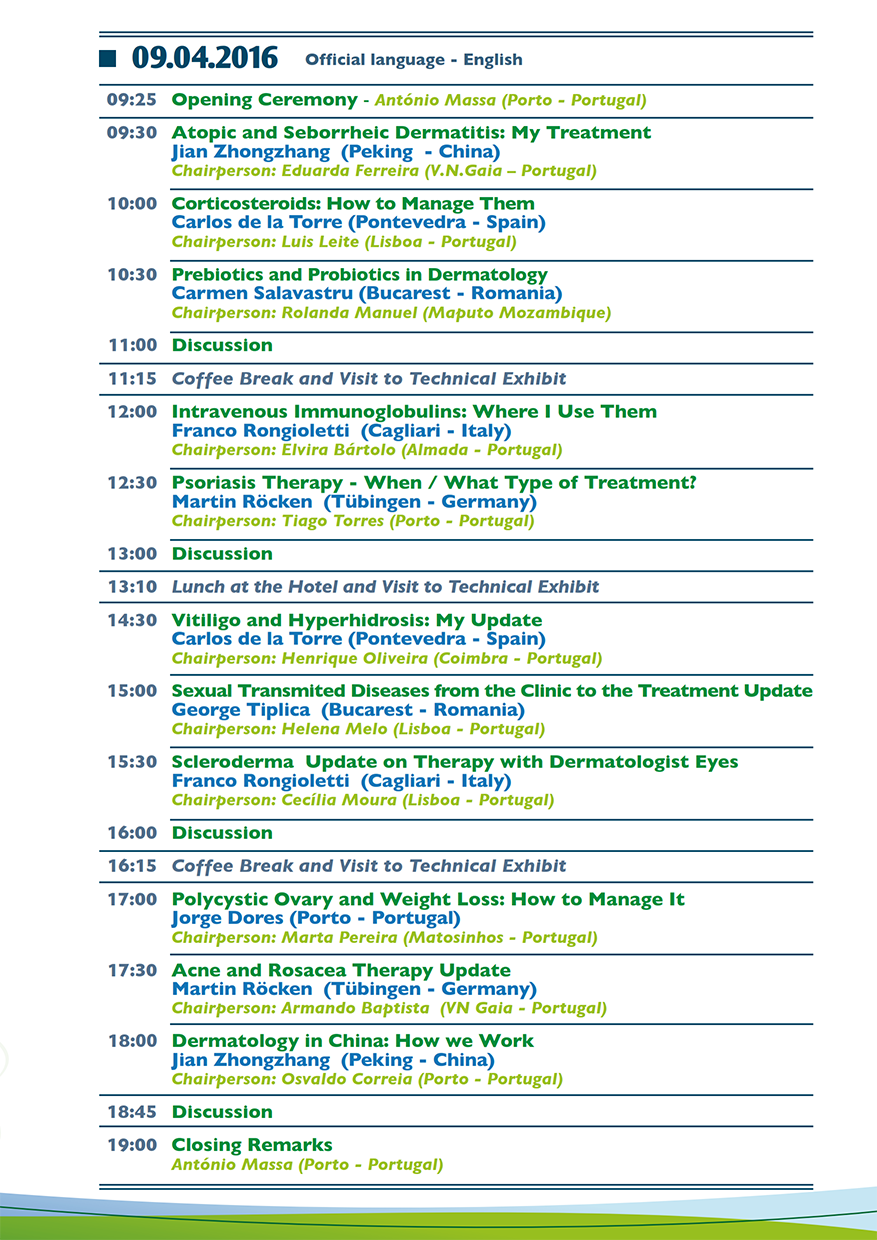 09.04.2016 Official language - English

09:25 Opening Ceremony - António Massa (Porto - Portugal)

09:30 Atopic and Seborrheic Dermatitis: My Treatment
Jian Zhongzhang (Peking - China)
Chairperson: Eduarda Ferreira (V.N.Gaia – Portugal)

10:00 Corticosteroids: How to Manage Them
Carlos de la Torre (Pontevedra - Spain)
Chairperson: Luis Leite (Lisboa - Portugal)

10:30 Prebiotics and Probiotics in Dermatology
Carmen Salavastru (Bucarest - Romania)
Chairperson: Rolanda Manuel (Maputo Mozambique)

11:00 Discussion

11:15 Coffee Break and Visit to Technical Exhibit

12:00 Intravenous Immunoglobulins: Where I Use Them
Franco Rongioletti (Cagliari - Italy)
Chairperson: Elvira Bártolo (Almada - Portugal)

12:30 Psoriasis Therapy - When / What Type of Treatment?
Martin Röcken (Tübingen - Germany)
Chairperson: Tiago Torres (Porto - Portugal)

13:00 Discussion

13:10 Lunch at the Hotel and Visit to Technical Exhibit

14:30 Vitiligo and Hyperhidrosis: My Update
Carlos de la Torre (Pontevedra - Spain)
Chairperson: Henrique Oliveira (Coimbra - Portugal)

15:00 Sexual Transmited Diseases from the Clinic to the Treatment Update
George Tiplica (Bucarest - Romania)
Chairperson: Helena Melo (Lisboa - Portugal)

15:30 Scleroderma Update on Therapy with Dermatologist Eyes
Franco Rongioletti (Cagliari - Italy)
Chairperson: Cecília Moura (Lisboa - Portugal)

16:00 Discussion

16:15 Coffee Break and Visit to Technical Exhibit

17:00 Polycystic Ovary and Weight Loss: How to Manage It
Jorge Dores (Porto - Portugal)
Chairperson: Marta Pereira (Matosinhos - Portugal)

17:30 Acne and Rosacea Therapy Update
Martin Röcken (Tübingen - Germany)
Chairperson: Armando Baptista (VN Gaia - Portugal)

18:00 Dermatology in China: How we Work
Jian Zhongzhang (Peking - China)
Chairperson: Osvaldo Correia (Porto - Portugal)

18:45 Discussion

19:00 Closing Remarks
António Massa (Porto - Portugal)